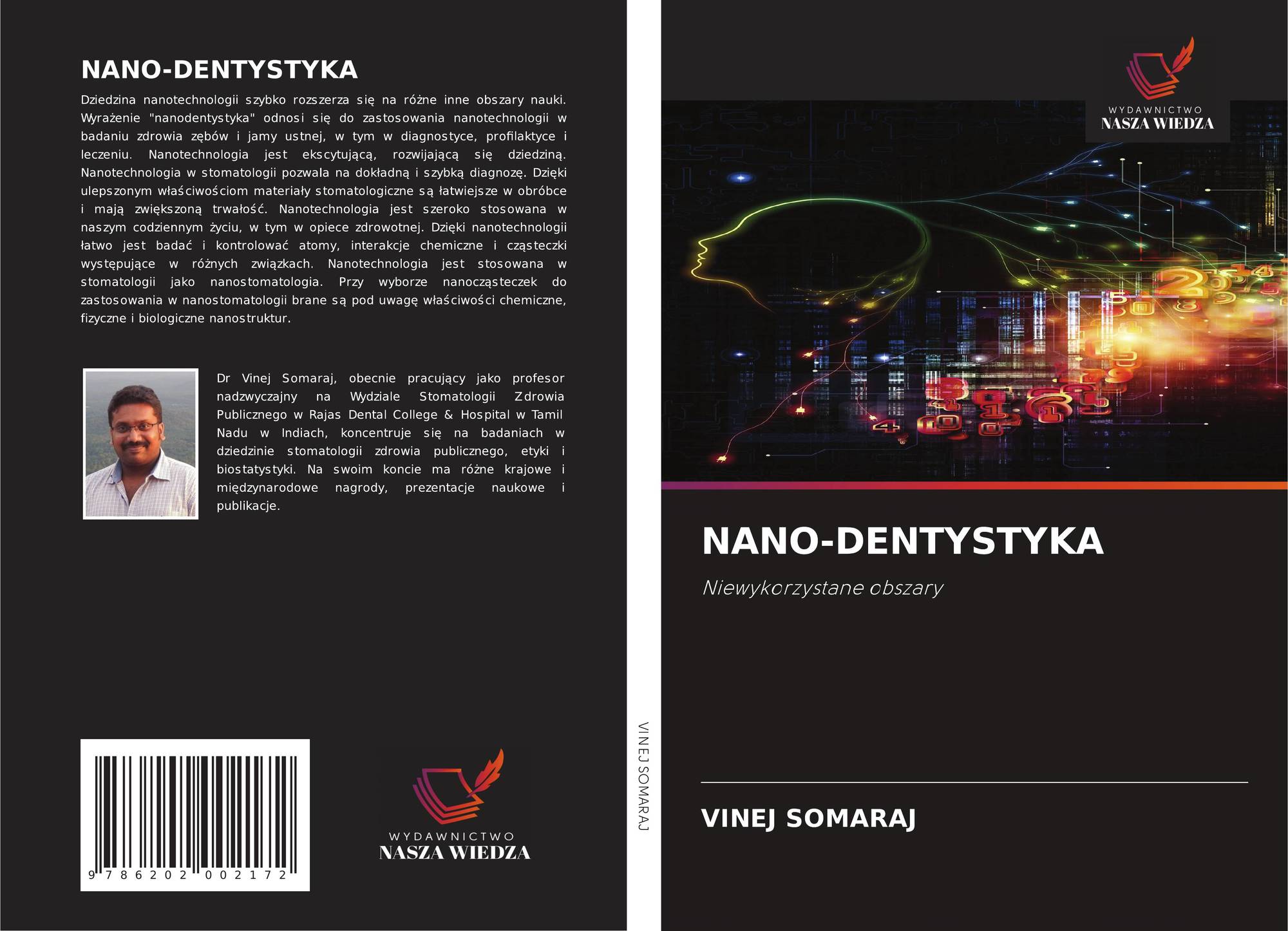 NANO-DENTYSTYKA

Dziedzina nanotechnologii szybko rozszerza się na różne inne obszary nauki. Wyrażenie "nanodentystyka" odnosi się do zastosowania nanotechnologii w badaniu zdrowia zębów i jamy ustnej, w tym w diagnostyce, profilaktyce i leczeniu. Nanotechnologia jest ekscytującą, rozwijającą się dziedziną. Nanotechnologia w stomatologii pozwala na dokładną i szybką diagnozę. Dzięki ulepszonym właściwościom materiały stomatologiczne są łatwiejsze w obróbce i mają zwiększoną trwałość. Nanotechnologia jest szeroko stosowana w naszym codziennym życiu, w tym w opiece zdrowotnej. Dzięki nanotechnologii łatwo jest badać i kontrolować atomy, interakcje chemiczne i cząsteczki występujące w różnych związkach. Nanotechnologia jest stosowana w stomatologii jako nanostomatologia. Przy wyborze nanocząsteczek do zastosowania w nanostomatologii brane są pod uwagę właściwości chemiczne, fizyczne i biologiczne nanostruktur.

Dr Vinej Somaraj, obecnie pracujący jako profesor nadzwyczajny na Wydziale Stomatologii Zdrowia Publicznego w Rajas Dental College & Hospital w Tamil Nadu w Indiach, koncentruje się na badaniach w dziedzinie stomatologii zdrowia publicznego, etyki i biostatystyki. Na swoim koncie ma różne krajowe i międzynarodowe nagrody, prezentacje naukowe i publikacje.

9 786202 002172

WYDAWNICTWO
NASZA WIEDZA

VINEJ SOMARAJ

WYDAWNICTWO
NASZA WIEDZA

NANO-DENTYSTYKA

Niewykorzystane obszary

VINEJ SOMARAJ